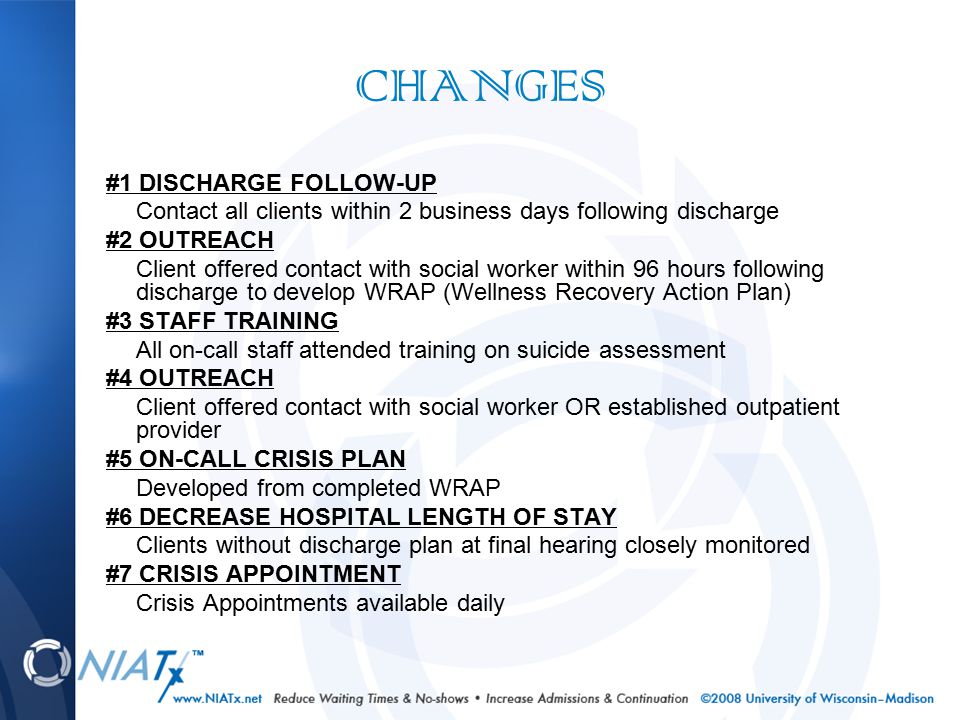 CHANGES

#1 DISCHARGE FOLLOW-UP
Contact all clients within 2 business days following discharge

#2 OUTREACH
Client offered contact with social worker within 96 hours following discharge to develop WRAP (Wellness Recovery Action Plan)

#3 STAFF TRAINING
All on-call staff attended training on suicide assessment

#4 OUTREACH
Client offered contact with social worker OR established outpatient provider

#5 ON-CALL CRISIS PLAN
Developed from completed WRAP

#6 DECREASE HOSPITAL LENGTH OF STAY
Clients without discharge plan at final hearing closely monitored

#7 CRISIS APPOINTMENT
Crisis Appointments available daily

NIATx™

www.NIATx.net Reduce Waiting Times & No-shows • Increase Admissions & Continuation ©2008 University of Wisconsin–Madison